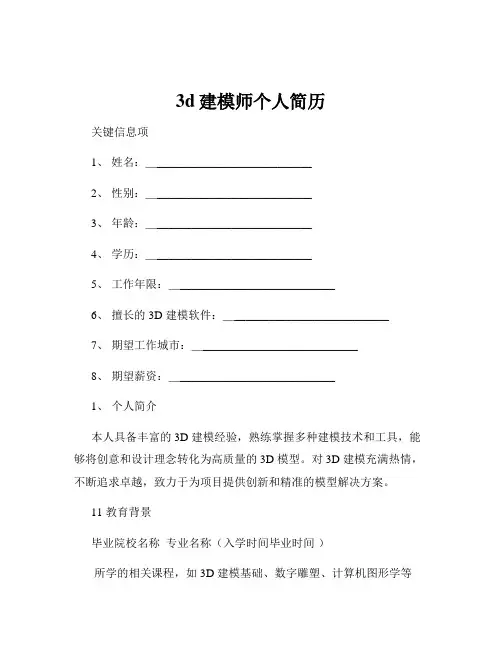 3d 建模师个人简历

关键信息项

1、 姓名：______________________________

2、 性别：______________________________

3、 年龄：______________________________

4、 学历：______________________________

5、 工作年限：______________________________

6、 擅长的 3D 建模软件：______________________________

7、 期望工作城市：______________________________

8、 期望薪资：______________________________

1、 个人简介

本人具备丰富的 3D 建模经验，熟练掌握多种建模技术和工具，能够将创意和设计理念转化为高质量的 3D 模型。对 3D 建模充满热情，不断追求卓越，致力于为项目提供创新和精准的模型解决方案。

11 教育背景

毕业院校名称 专业名称（入学时间毕业时间 ）

所学的相关课程，如 3D 建模基础、数字雕塑、计算机图形学等